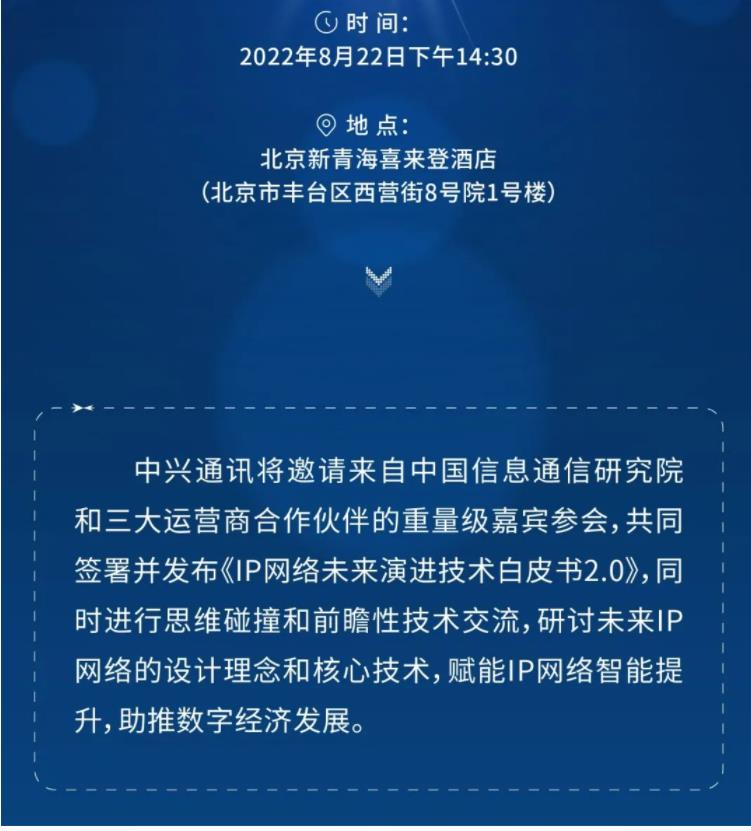 时间:
2022年8月22日下午14:30

地点:
北京新青海喜来登酒店
(北京市丰台区西营街8号院1号楼)

中兴通讯将邀请来自中国信息通信研究院和三大运营商合作伙伴的重量级嘉宾参会，共同签署并发布《IP网络未来演进技术白皮书2.0》，同时进行思维碰撞和前瞻性技术交流，研讨未来IP网络的设计理念和核心技术，赋能IP网络智能提升，助推数字经济发展。